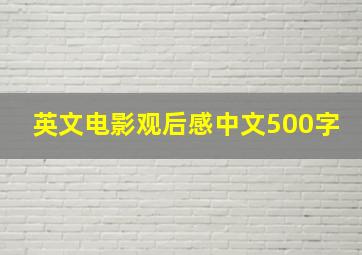 英文电影观后感中文500字